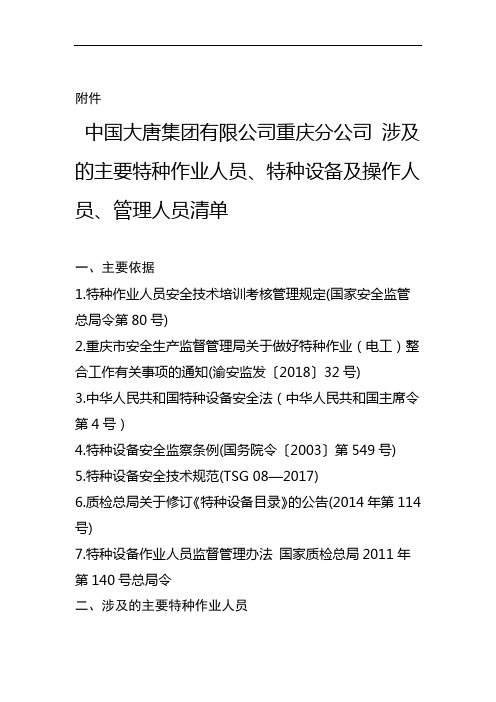 附件

中国大唐集团有限公司重庆分公司 涉及的主要特种作业人员、特种设备及操作人员、管理人员清单

一、主要依据

1.特种作业人员安全技术培训考核管理规定(国家安全监管总局令第 80 号)

2.重庆市安全生产监督管理局关于做好特种作业（电工）整合工作有关事项的通知(渝安监发〔2018〕32 号)

3.中华人民共和国特种设备安全法（中华人民共和国主席令第 4 号）

4.特种设备安全监察条例(国务院令〔2003〕第 549 号)

5.特种设备安全技术规范(TSG 08—2017)

6.质检总局关于修订《特种设备目录》的公告(2014 年第 114 号)

7.特种设备作业人员监督管理办法 国家质检总局 2011 年第 140 号总局令

二、涉及的主要特种作业人员